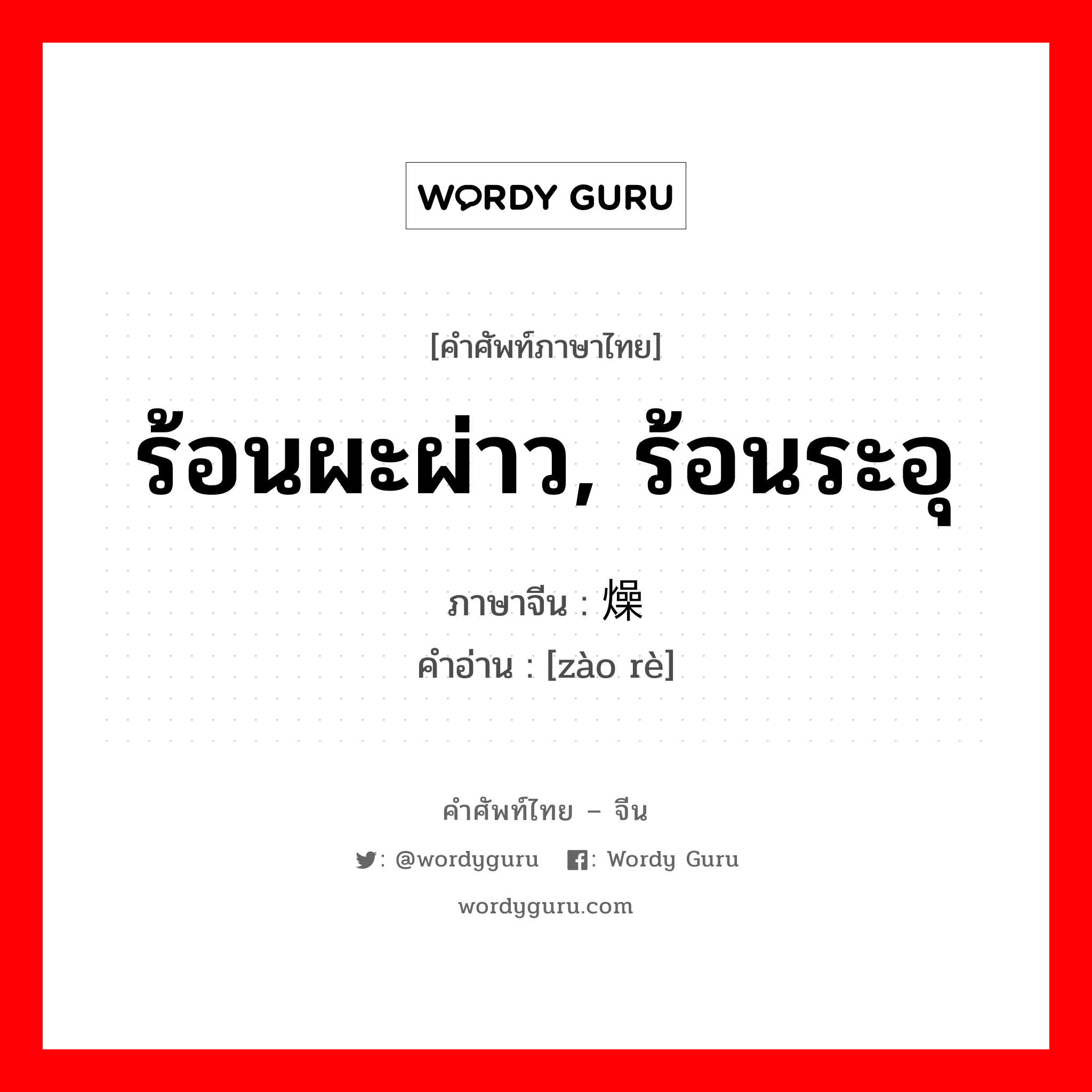 WORDY GURU

[คำศัพท์ภาษาไทย]

ร้อนผะผ่าว, ร้อนระอุ

ภาษาจีน : 燥

คำอ่าน : [zào rè]

คำศัพท์ไทย – จีน

: @wordyguru : Wordy Guru

wordyguru.com